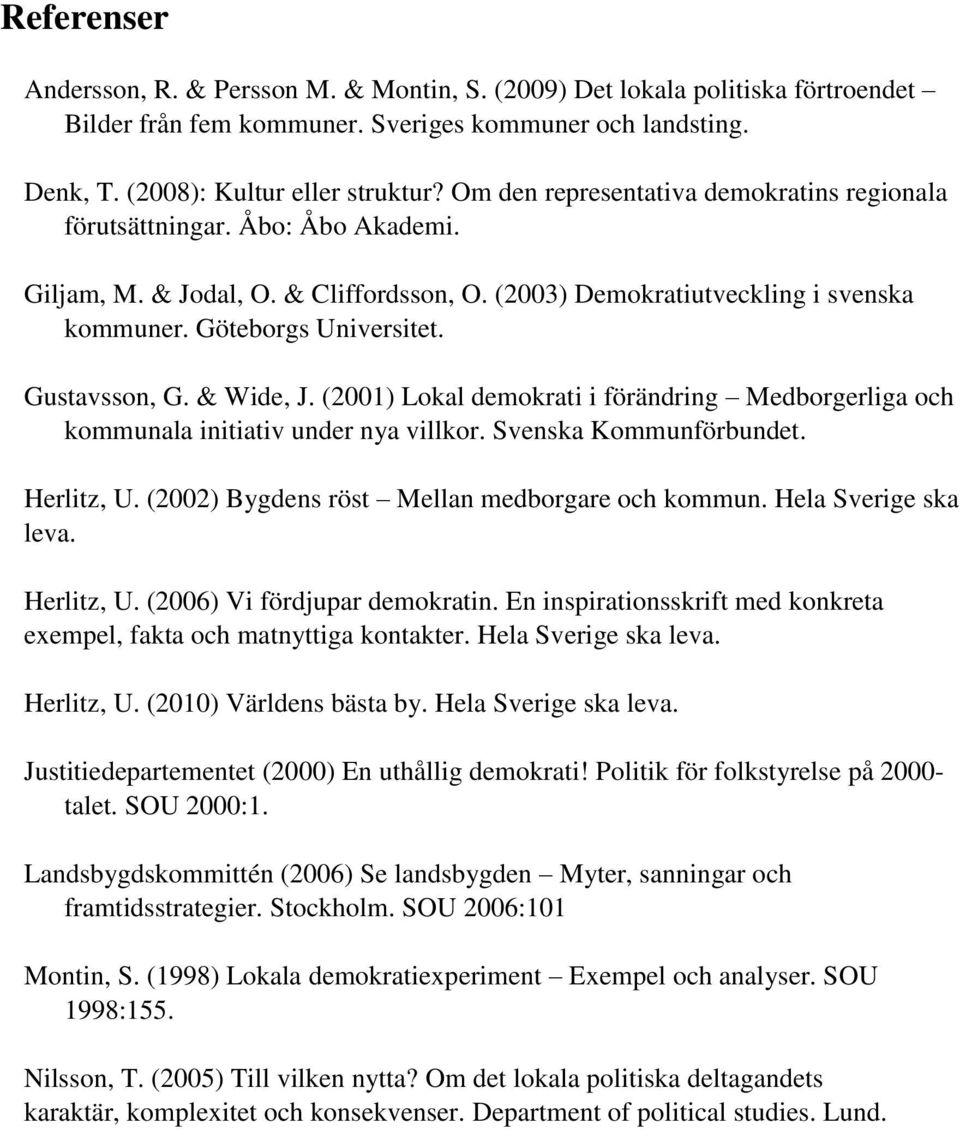 Referenser

Andersson, R. & Persson M. & Montin, S. (2009) Det lokala politiska förtroendet – Bilder från fem kommuner. Sveriges kommuner och landsting.

Denk, T. (2008): Kultur eller struktur? Om den representativa demokratins regionala förutsättningar. Åbo: Åbo Akademi.

Giljam, M. & Jodal, O. & Cliffordsson, O. (2003) Demokratiutveckling i svenska kommuner. Göteborgs Universitet.

Gustavsson, G. & Wide, J. (2001) Lokal demokrati i förändring – Medborgerliga och kommunala initiativ under nya villkor. Svenska Kommunförbundet.

Herlitz, U. (2002) Bygdens röst – Mellan medborgare och kommun. Hela Sverige ska leva.

Herlitz, U. (2006) Vi fördjupar demokratin. En inspirationsskrift med konkreta exempel, fakta och matnyttiga kontakter. Hela Sverige ska leva.

Herlitz, U. (2010) Världens bästa by. Hela Sverige ska leva.

Justitiedepartementet (2000) En uthållig demokrati! Politik för folkstyrelse på 2000-talet. SOU 2000:1.

Landsbygdskommittén (2006) Se landsbygden – Myter, sanningar och framtidsstrategier. Stockholm. SOU 2006:101

Montin, S. (1998) Lokala demokratiexperiment – Exempel och analyser. SOU 1998:155.

Nilsson, T. (2005) Till vilken nytta? Om det lokala politiska deltagandets karaktär, komplexitet och konsekvenser. Department of political studies. Lund.